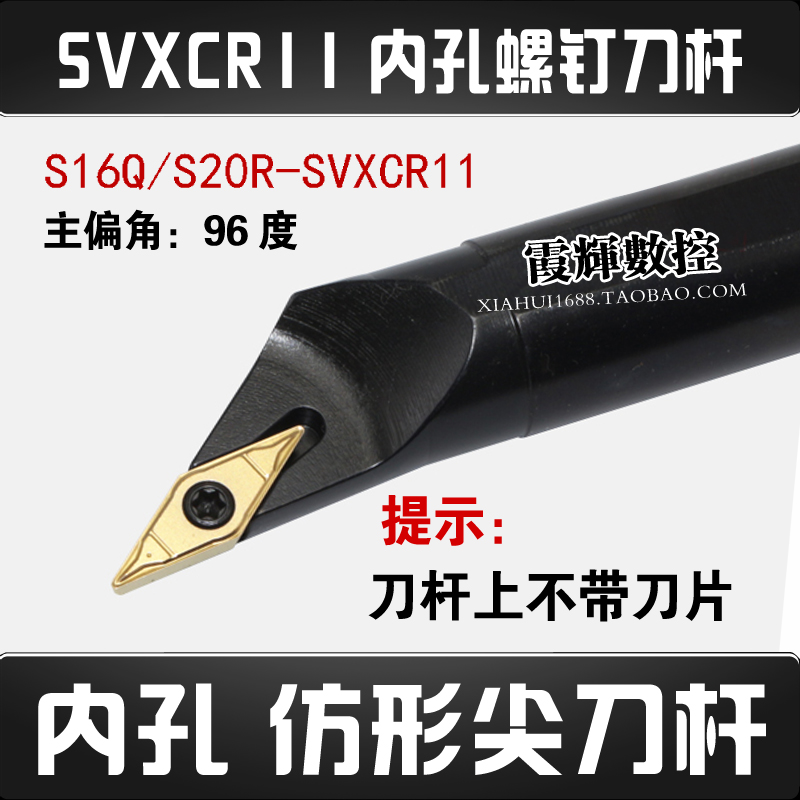 SVXCR11 内孔螺钉刀杆

S16Q/S20R-SVXCR11

主偏角：96 度

霞輝數控

XIAHUI1688.TAOBAO.COM

提示:

刀杆上不带刀片

内孔 仿形尖刀杆